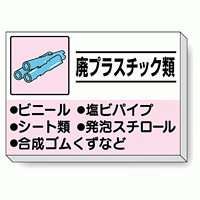 廃プラスチック類

●ビニール ●塩ビパイプ
●シート類 ●発泡スチロール
●合成ゴムくずなど